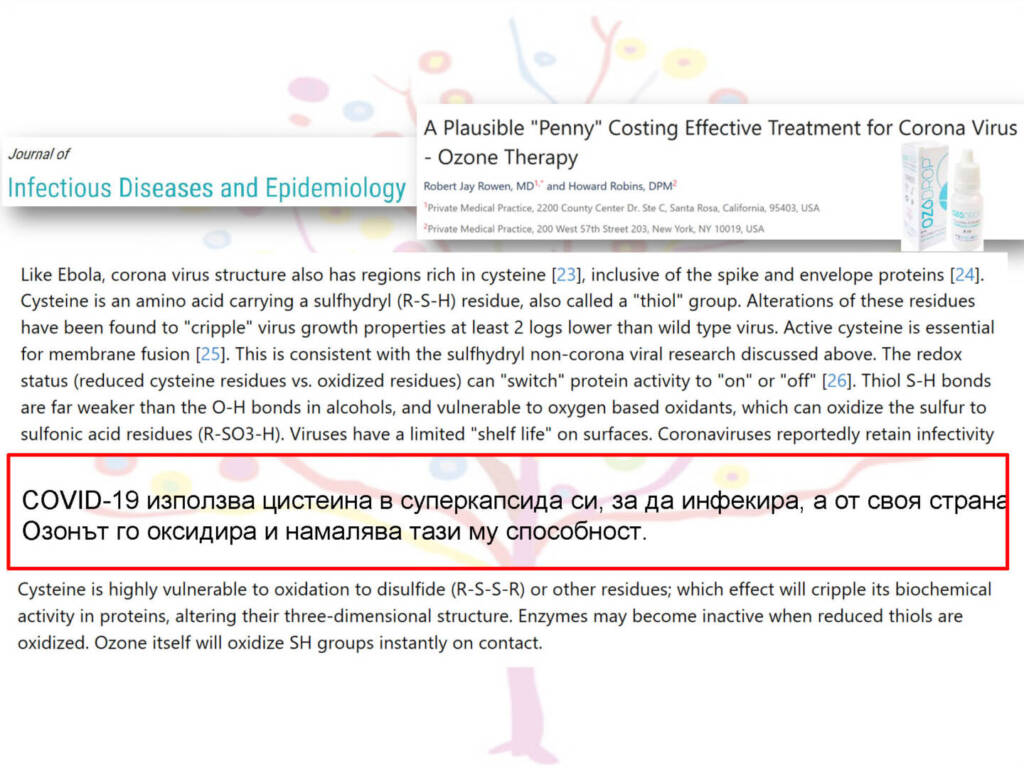 Journal of
Infectious Diseases and Epidemiology

A Plausible "Penny" Costing Effective Treatment for Corona Virus - Ozone Therapy

Robert Jay Rowen, MD$^{1,*}$ and Howard Robins, DPM$^{2}$

$^{1}$Private Medical Practice, 2200 County Center Dr. Ste C, Santa Rosa, California, 95403, USA

$^{2}$Private Medical Practice, 200 West 57th Street 203, New York, NY 10019, USA

OZODROP

Like Ebola, corona virus structure also has regions rich in cysteine [23], inclusive of the spike and envelope proteins [24]. Cysteine is an amino acid carrying a sulfhydryl (R-S-H) residue, also called a "thiol" group. Alterations of these residues have been found to "cripple" virus growth properties at least 2 logs lower than wild type virus. Active cysteine is essential for membrane fusion [25]. This is consistent with the sulfhydryl non-corona viral research discussed above. The redox status (reduced cysteine residues vs. oxidized residues) can "switch" protein activity to "on" or "off" [26]. Thiol S-H bonds are far weaker than the O-H bonds in alcohols, and vulnerable to oxygen based oxidants, which can oxidize the sulfur to sulfonic acid residues (R-SO3-H). Viruses have a limited "shelf life" on surfaces. Coronaviruses reportedly retain infectivity

COVID-19 използва цистеина в суперкапсида си, за да инфекира, а от своя страна Озонът го оксидира и намалява тази му способност.

Cysteine is highly vulnerable to oxidation to disulfide (R-S-S-R) or other residues; which effect will cripple its biochemical activity in proteins, altering their three-dimensional structure. Enzymes may become inactive when reduced thiols are oxidized. Ozone itself will oxidize SH groups instantly on contact.